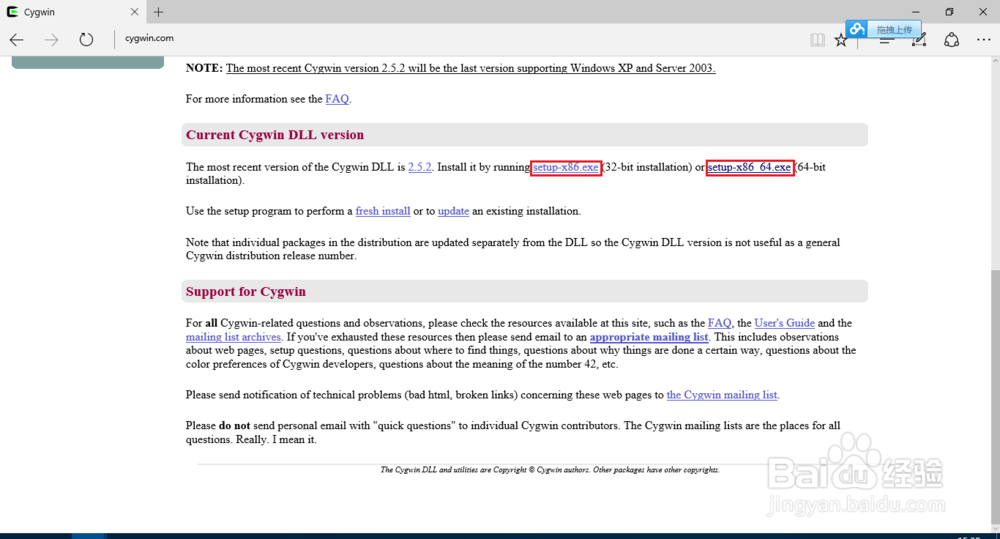 Cygwin

cygwin.com

拖拽上传

NOTE: The most recent Cygwin version 2.5.2 will be the last version supporting Windows XP and Server 2003.

For more information see the FAQ.

Current Cygwin DLL version

The most recent version of the Cygwin DLL is 2.5.2. Install it by running setup-x86.exe (32-bit installation) or setup-x86_64.exe (64-bit installation).

Use the setup program to perform a fresh install or to update an existing installation.

Note that individual packages in the distribution are updated separately from the DLL so the Cygwin DLL version is not useful as a general Cygwin distribution release number.

Support for Cygwin

For all Cygwin-related questions and observations, please check the resources available at this site, such as the FAQ, the User's Guide and the mailing list archives. If you've exhausted these resources then please send email to an appropriate mailing list. This includes observations about web pages, setup questions, questions about where to find things, questions about why things are done a certain way, questions about the color preferences of Cygwin developers, questions about the meaning of the number 42, etc.

Please send notification of technical problems (bad html, broken links) concerning these web pages to the Cygwin mailing list.

Please do not send personal email with "quick questions" to individual Cygwin contributors. The Cygwin mailing lists are the places for all questions. Really. I mean it.

The Cygwin DLL and utilities are Copyright © Cygwin authors. Other packages have other copyrights.

Baidu 经验
jingyan.baidu.com